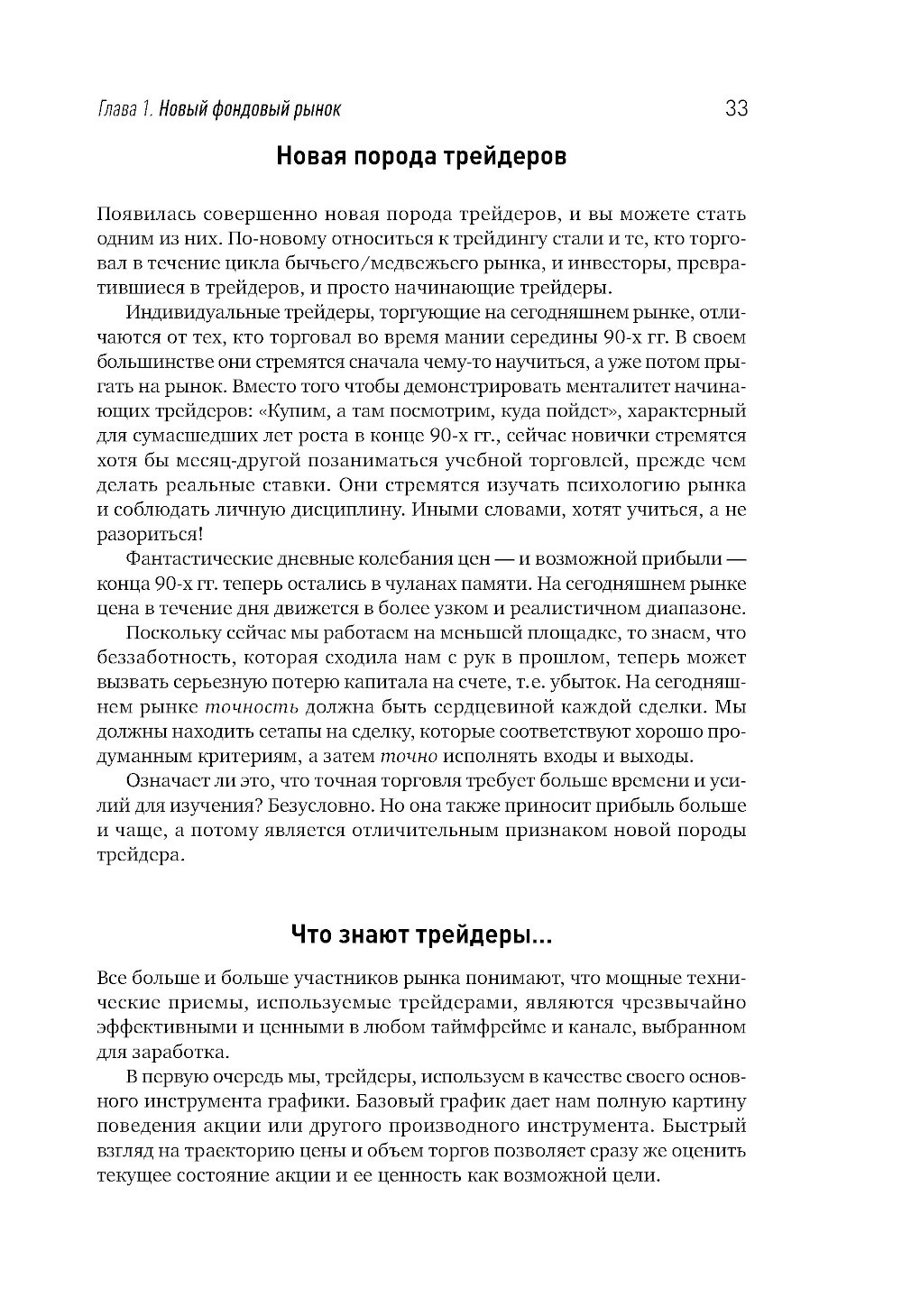 Глава 1. Новый фондовый рынок 33

Новая порода трейдеров

Появилась совершенно новая порода трейдеров, и вы можете стать одним из них. По-новому относиться к трейдингу стали и те, кто торговал в течение цикла бычьего/медвежьего рынка, и инвесторы, превратившиеся в трейдеров, и просто начинающие трейдеры.

Индивидуальные трейдеры, торгующие на сегодняшнем рынке, отличаются от тех, кто торговал во время мании середины 90-х гг. В своем большинстве они стремятся сначала чему-то научиться, а уже потом прыгать на рынок. Вместо того чтобы демонстрировать менталитет начинающих трейдеров: «Купим, а там посмотрим, куда пойдет», характерный для сумасшедших лет роста в конце 90-х гг., сейчас новички стремятся хотя бы месяц-другой позаниматься учебной торговлей, прежде чем делать реальные ставки. Они стремятся изучать психологию рынка и соблюдать личную дисциплину. Иными словами, хотят учиться, а не разориться!

Фантастические дневные колебания цен — и возможной прибыли — конца 90-х гг. теперь остались в чуланах памяти. На сегодняшнем рынке цена в течение дня движется в более узком и реалистичном диапазоне.

Поскольку сейчас мы работаем на меньшей площадке, то знаем, что беззаботность, которая сходила нам с рук в прошлом, теперь может вызвать серьезную потерю капитала на счете, т.е. убыток. На сегодняшнем рынке точность должна быть сердцевиной каждой сделки. Мы должны находить сетапы на сделку, которые соответствуют хорошо продуманным критериям, а затем точно исполнять входы и выходы.

Означает ли это, что точная торговля требует больше времени и усилий для изучения? Безусловно. Но она также приносит прибыль больше и чаще, а потому является отличительным признаком новой породы трейдера.

Что знают трейдеры...

Все больше и больше участников рынка понимают, что мощные технические приемы, используемые трейдерами, являются чрезвычайно эффективными и ценными в любом таймфрейме и канале, выбранном для заработка.

В первую очередь мы, трейдеры, используем в качестве своего основного инструмента графики. Базовый график дает нам полную картину поведения акции или другого производного инструмента. Быстрый взгляд на траекторию цены и объем торгов позволяет сразу же оценить текущее состояние акции и ее ценность как возможной цели.